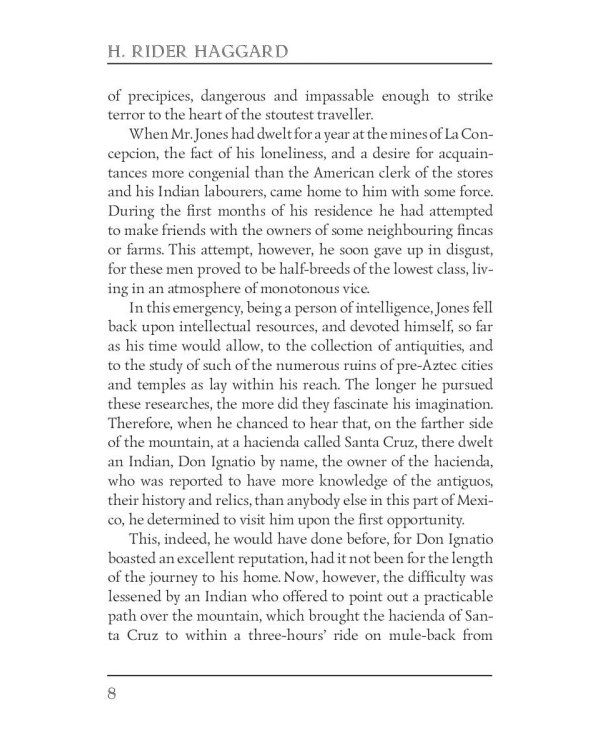 H. RIDER HAGGARD

of precipices, dangerous and impassable enough to strike terror to the heart of the stoutest traveller.

When Mr. Jones had dwelt for a year at the mines of La Concepcion, the fact of his loneliness, and a desire for acquaintances more congenial than the American clerk of the stores and his Indian labourers, came home to him with some force. During the first months of his residence he had attempted to make friends with the owners of some neighbouring fincas or farms. This attempt, however, he soon gave up in disgust, for these men proved to be half-breeds of the lowest class, living in an atmosphere of monotonous vice.

In this emergency, being a person of intelligence, Jones fell back upon intellectual resources, and devoted himself, so far as his time would allow, to the collection of antiquities, and to the study of such of the numerous ruins of pre-Aztec cities and temples as lay within his reach. The longer he pursued these researches, the more did they fascinate his imagination. Therefore, when he chanced to hear that, on the farther side of the mountain, at a hacienda called Santa Cruz, there dwelt an Indian, Don Ignatio by name, the owner of the hacienda, who was reported to have more knowledge of the antiguos, their history and relics, than anybody else in this part of Mexico, he determined to visit him upon the first opportunity.

This, indeed, he would have done before, for Don Ignatio boasted an excellent reputation, had it not been for the length of the journey to his home. Now, however, the difficulty was lessened by an Indian who offered to point out a practicable path over the mountain, which brought the hacienda of Santa Cruz to within a three-hours' ride on mule-back from

8